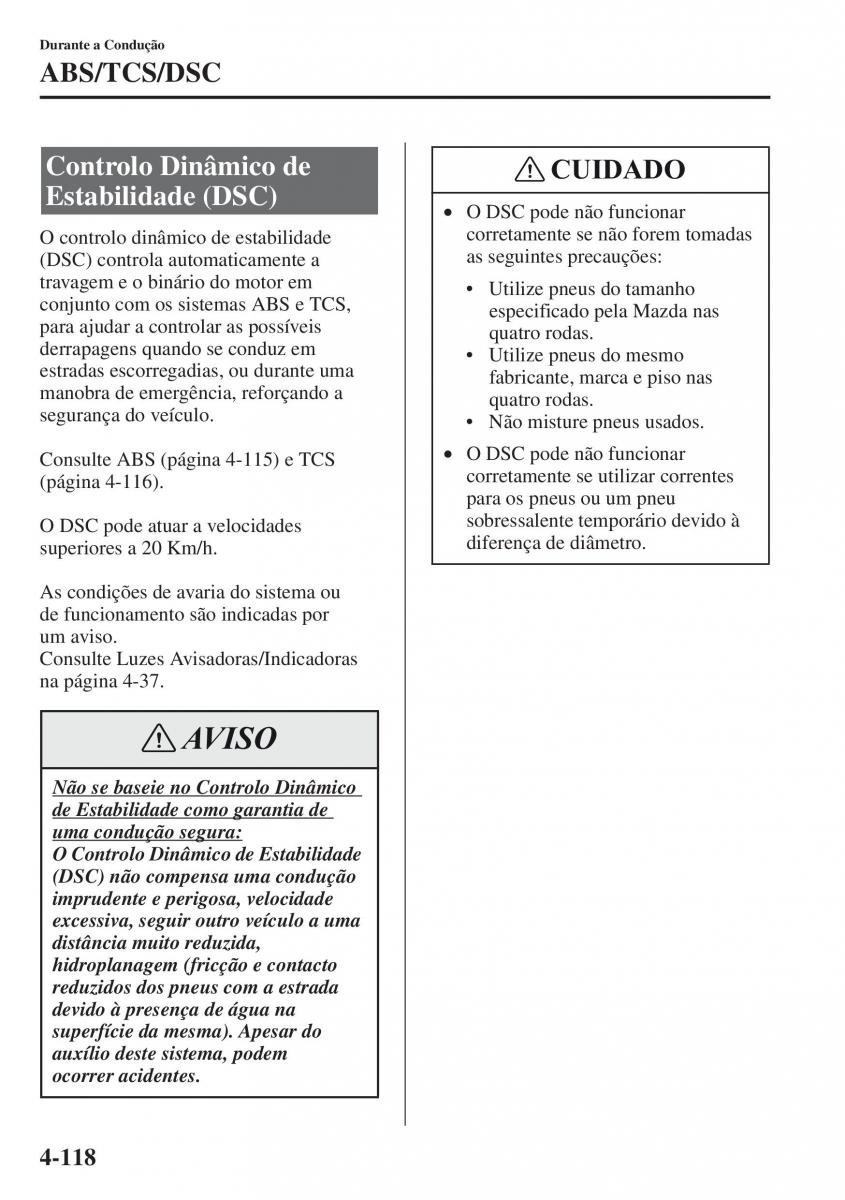 Durante a Condução

ABS/TCS/DSC

Controlo Dinâmico de Estabilidade (DSC)

O controlo dinâmico de estabilidade (DSC) controla automaticamente a travagem e o binário do motor em conjunto com os sistemas ABS e TCS, para ajudar a controlar as possíveis derrapagens quando se conduz em estradas escorregadias, ou durante uma manobra de emergência, reforçando a segurança do veículo.

Consulte ABS (página 4-115) e TCS (página 4-116).

O DSC pode atuar a velocidades superiores a 20 Km/h.

As condições de avaria do sistema ou de funcionamento são indicadas por um aviso.
Consulte Luzes Avisadoras/Indicadoras na página 4-37.

AVISO

Não se baseie no Controlo Dinâmico de Estabilidade como garantia de uma condução segura:
O Controlo Dinâmico de Estabilidade (DSC) não compensa uma condução imprudente e perigosa, velocidade excessiva, seguir outro veículo a uma distância muito reduzida, hidroplanagem (fricção e contacto reduzidos dos pneus com a estrada devido à presença de água na superfície da mesma). Apesar do auxílio deste sistema, podem ocorrer acidentes.

CUIDADO

• O DSC pode não funcionar corretamente se não forem tomadas as seguintes precauções:
• Utilize pneus do tamanho especificado pela Mazda nas quatro rodas.
• Utilize pneus do mesmo fabricante, marca e piso nas quatro rodas.
• Não misture pneus usados.
• O DSC pode não funcionar corretamente se utilizar correntes para os pneus ou um pneu sobressalente temporário devido à diferença de diâmetro.

4-118